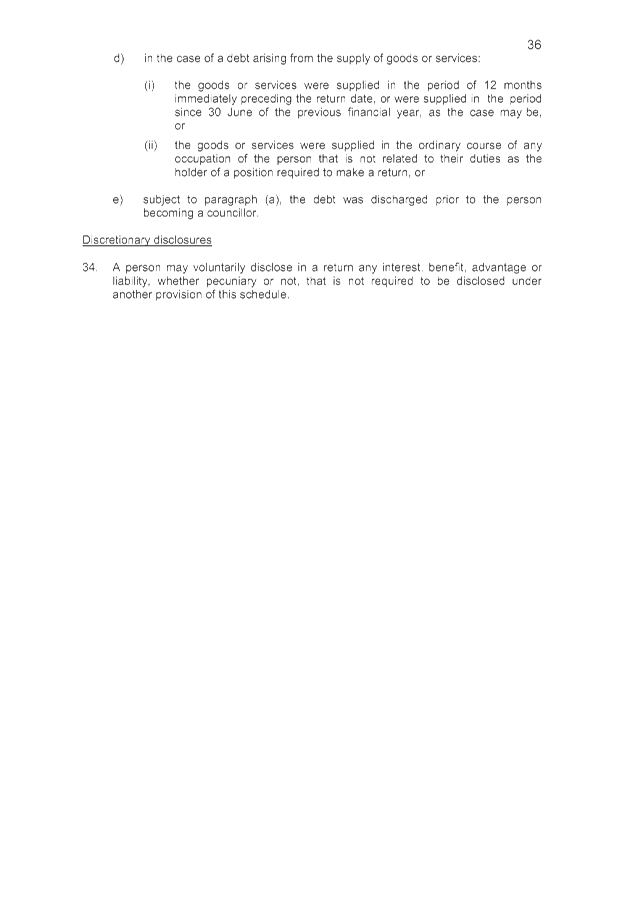 36

d) in the case of a debt arising from the supply of goods or services:

(i) the goods or services were supplied in the period of 12 months immediately preceding the return date, or were supplied in the period since 30 June of the previous financial year, as the case may be, or

(ii) the goods or services were supplied in the ordinary course of any occupation of the person that is not related to their duties as the holder of a position required to make a return, or

e) subject to paragraph (a), the debt was discharged prior to the person becoming a councillor.

Discretionary disclosures

34. A person may voluntarily disclose in a return any interest, benefit, advantage or liability, whether pecuniary or not, that is not required to be disclosed under another provision of this schedule.